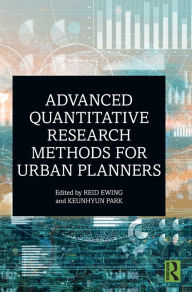 ADVANCED QUANTITATIVE RESEARCH METHODS FOR URBAN PLANNERS

Edited by REID EWING and KEUNHYUN PARK